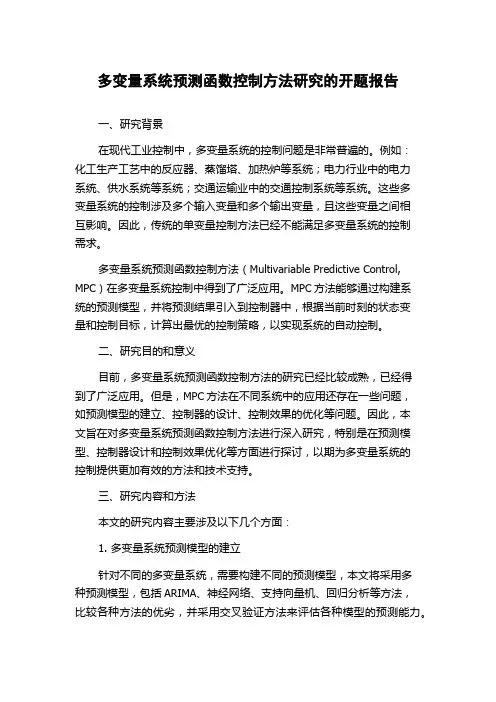 多变量系统预测函数控制方法研究的开题报告

一、研究背景

在现代工业控制中，多变量系统的控制问题是非常普遍的。例如：化工生产工艺中的反应器、蒸馏塔、加热炉等系统；电力行业中的电力系统、供水系统等系统；交通运输业中的交通控制系统等系统。这些多变量系统的控制涉及多个输入变量和多个输出变量，且这些变量之间相互影响。因此，传统的单变量控制方法已经不能满足多变量系统的控制需求。

多变量系统预测函数控制方法（Multivariable Predictive Control, MPC）在多变量系统控制中得到了广泛应用。MPC 方法能够通过构建系统的预测模型，并将预测结果引入到控制器中，根据当前时刻的状态变量和控制目标，计算出最优的控制策略，以实现系统的自动控制。

二、研究目的和意义

目前，多变量系统预测函数控制方法的研究已经比较成熟，已经得到了广泛应用。但是，MPC 方法在不同系统中的应用还存在一些问题，如预测模型的建立、控制器的设计、控制效果的优化等问题。因此，本文旨在对多变量系统预测函数控制方法进行深入研究，特别是在预测模型、控制器设计和控制效果优化等方面进行探讨，以期为多变量系统的控制提供更加有效的方法和技术支持。

三、研究内容和方法

本文的研究内容主要涉及以下几个方面：

1. 多变量系统预测模型的建立

针对不同的多变量系统，需要构建不同的预测模型，本文将采用多种预测模型，包括 ARIMA、神经网络、支持向量机、回归分析等方法，比较各种方法的优劣，并采用交叉验证方法来评估各种模型的预测能力。